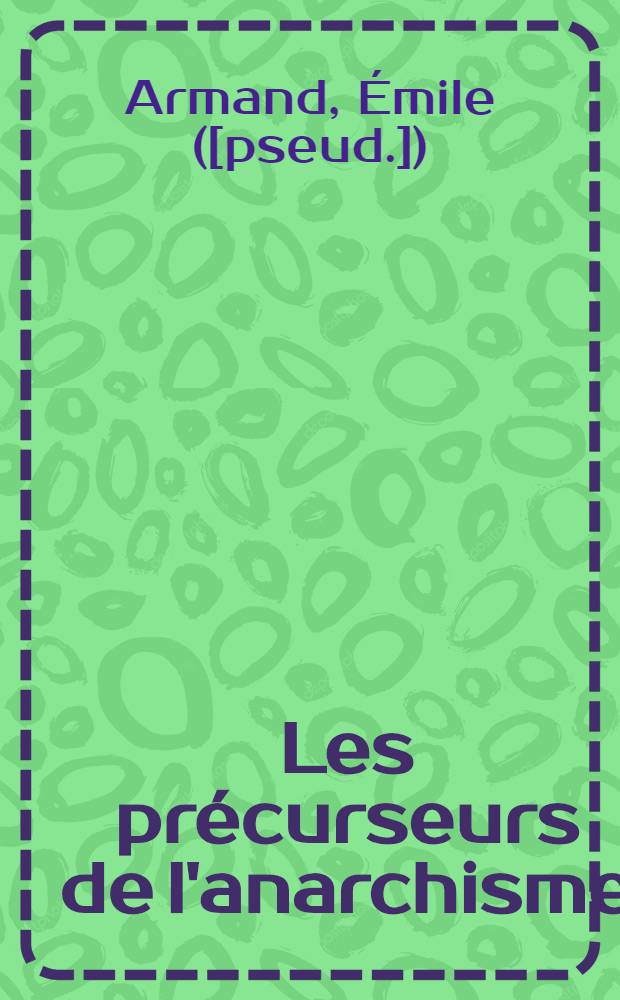 Armand, Émile ([pseud.])

Les précurseurs de l'anarchisme